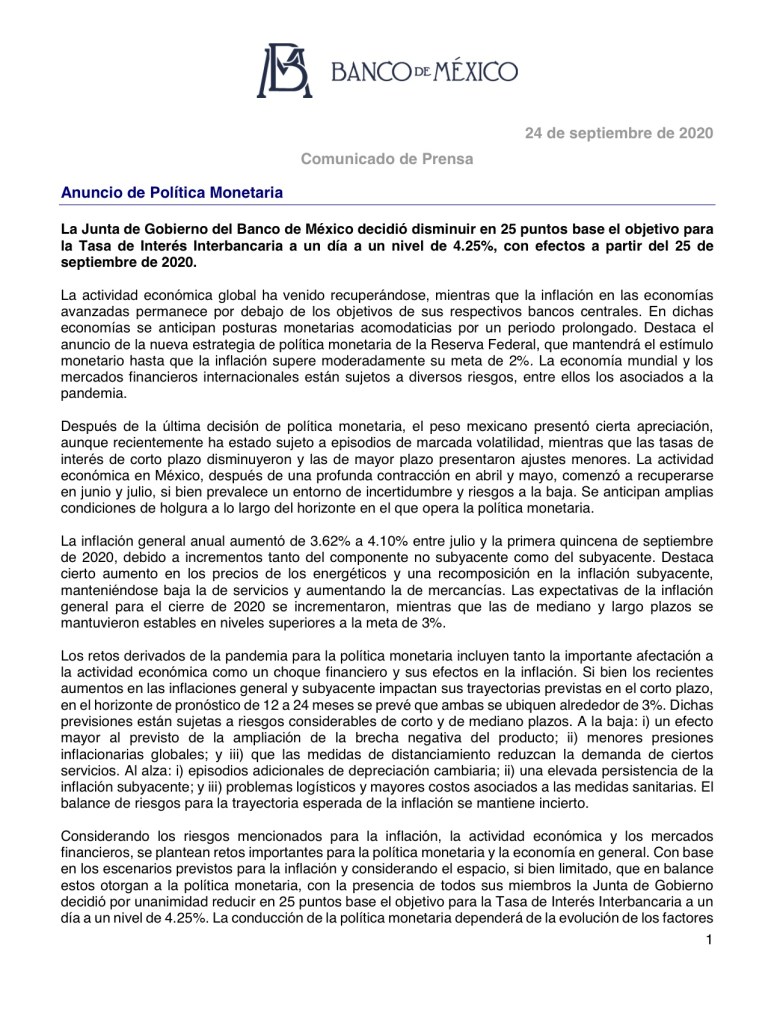 BANCO DE MÉXICO

24 de septiembre de 2020

Comunicado de Prensa

Anuncio de Política Monetaria

La Junta de Gobierno del Banco de México decidió disminuir en 25 puntos base el objetivo para la Tasa de Interés Interbancaria a un día a un nivel de 4.25%, con efectos a partir del 25 de septiembre de 2020.

La actividad económica global ha venido recuperándose, mientras que la inflación en las economías avanzadas permanece por debajo de los objetivos de sus respectivos bancos centrales. En dichas economías se anticipan posturas monetarias acomodaticias por un periodo prolongado. Destaca el anuncio de la nueva estrategia de política monetaria de la Reserva Federal, que mantendrá el estímulo monetario hasta que la inflación supere moderadamente su meta de 2%. La economía mundial y los mercados financieros internacionales están sujetos a diversos riesgos, entre ellos los asociados a la pandemia.

Después de la última decisión de política monetaria, el peso mexicano presentó cierta apreciación, aunque recientemente ha estado sujeto a episodios de marcada volatilidad, mientras que las tasas de interés de corto plazo disminuyeron y las de mayor plazo presentaron ajustes menores. La actividad económica en México, después de una profunda contracción en abril y mayo, comenzó a recuperarse en junio y julio, si bien prevalece un entorno de incertidumbre y riesgos a la baja. Se anticipan amplias condiciones de holgura a lo largo del horizonte en el que opera la política monetaria.

La inflación general anual aumentó de 3.62% a 4.10% entre julio y la primera quincena de septiembre de 2020, debido a incrementos tanto del componente no subyacente como del subyacente. Destaca cierto aumento en los precios de los energéticos y una recomposición en la inflación subyacente, manteniéndose baja la de servicios y aumentando la de mercancías. Las expectativas de la inflación general para el cierre de 2020 se incrementaron, mientras que las de mediano y largo plazos se mantuvieron estables en niveles superiores a la meta de 3%.

Los retos derivados de la pandemia para la política monetaria incluyen tanto la importante afectación a la actividad económica como un choque financiero y sus efectos en la inflación. Si bien los recientes aumentos en las inflaciones general y subyacente impactan sus trayectorias previstas en el corto plazo, en el horizonte de pronóstico de 12 a 24 meses se prevé que ambas se ubiquen alrededor de 3%. Dichas previsiones están sujetas a riesgos considerables de corto y de mediano plazos. A la baja: i) un efecto mayor al previsto de la ampliación de la brecha negativa del producto; ii) menores presiones inflacionarias globales; y iii) que las medidas de distanciamiento reduzcan la demanda de ciertos servicios. Al alza: i) episodios adicionales de depreciación cambiaria; ii) una elevada persistencia de la inflación subyacente; y iii) problemas logísticos y mayores costos asociados a las medidas sanitarias. El balance de riesgos para la trayectoria esperada de la inflación se mantiene incierto.

Considerando los riesgos mencionados para la inflación, la actividad económica y los mercados financieros, se plantean retos importantes para la política monetaria y la economía en general. Con base en los escenarios previstos para la inflación y considerando el espacio, si bien limitado, que en balance estos otorgan a la política monetaria, con la presencia de todos sus miembros la Junta de Gobierno decidió por unanimidad reducir en 25 puntos base el objetivo para la Tasa de Interés Interbancaria a un día a un nivel de 4.25%. La conducción de la política monetaria dependerá de la evolución de los factores

1